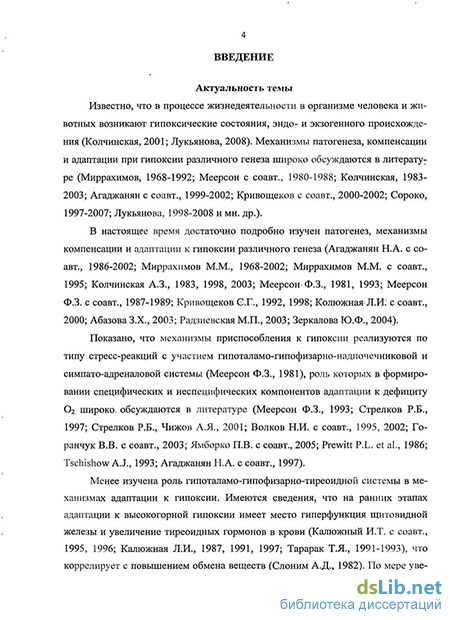 4

ВВЕДЕНИЕ

Актуальность темы

Известно, что в процессе жизнедеятельности в организме человека и животных возникают гипоксические состояния, эндо- и экзогенного происхождения (Колчинская, 2001; Лукьянова, 2008). Механизмы патогенеза, компенсации и адаптации при гипоксии различного генеза широко обсуждаются в литературе (Миррахимов, 1968-1992; Меерсон с соавт., 1980-1988; Колчинская, 1983-2003; Агаджанян с соавт., 1999-2002; Кривощеков с соавт., 2000-2002; Сороко, 1997-2007; Лукьянова, 1998-2008 и мн. др.).

В настоящее время достаточно подробно изучен патогенез, механизмы компенсации и адаптации к гипоксии различного генеза (Агаджанян Н.А. с соавт., 1986-2002; Миррахимов М.М., 1968-2002; Миррахимов М.М. с соавт., 1995; Колчинская А.З., 1983, 1998, 2003; Меерсон Ф.З., 1981, 1993; Меерсон Ф.З. с соавт., 1987-1989; Кривощеков С.Г., 1992, 1998; Колюжная Л.И. с соавт., 2000; Абазова З.Х., 2003; Радзиевская М.П., 2003; Зеркалова Ю.Ф., 2004).

Показано, что механизмы приспособления к гипоксии реализуются по типу стресс-реакций с участием гипоталамо-гипофизарно-надпочечниковой и симпато-адреналовой системы (Меерсон Ф.З., 1981), роль которых в формировании специфических и неспецифических компонентов адаптации к дефициту $O_2$ широко обсуждаются в литературе (Меерсон Ф.З., 1993; Стрелков Р.Б., 1997; Стрелков Р.Б., Чижов А.Я., 2001; Волков Н.И. с соавт., 1995, 2002; Горанчук В.В. с соавт., 2003; Ямборко П.В. с соавт., 2005; Prewitt P.L. et al., 1986; Tschishow A.J., 1993; Агаджанян Н.А. с соавт., 1997).

Менее изучена роль гипоталамо-гипофизарно-тиреоидной системы в механизмах адаптации к гипоксии. Имеются сведения, что на ранних этапах адаптации к высокогорной гипоксии имеет место гиперфункция щитовидной железы и увеличение тиреоидных гормонов в крови (Калюжный И.Т. с соавт., 1995, 1996; Калюжная Л.И., 1987, 1991, 1997; Тарарак Т.Я., 1991-1993), что коррелирует с повышением обмена веществ (Слоним А.Д., 1982). По мере уве-

dsLib.net
библиотека диссертаций